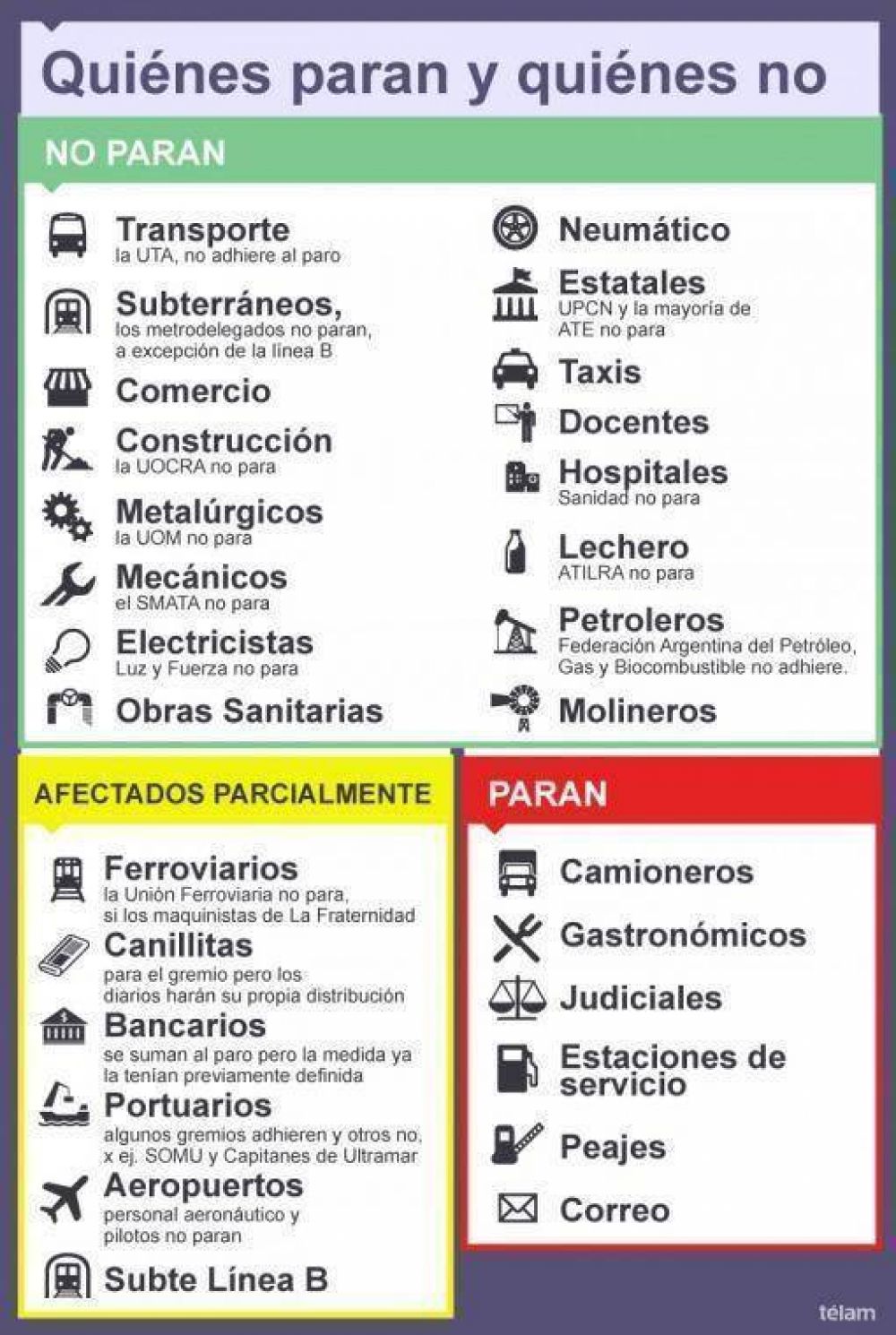 Quiénes paran y quiénes no

NO PARAN

Transporte
la UTA, no adhiere al paro

Subterráneos,
los metrodelegados no paran, a excepción de la línea B

Comercio

Construcción
la UOCRA no para

Metalúrgicos
la UOM no para

Mecánicos
el SMATA no para

Electricistas
Luz y Fuerza no para

Obras Sanitarias

Neumático

Estatales
UPCN y la mayoría de ATE no para

Taxis

Docentes

Hospitales
Sanidad no para

Lechero
ATILRA no para

Petroleros
Federación Argentina del Petróleo, Gas y Biocombustible no adhiere.

Molineros

AFECTADOS PARCIALMENTE

Ferroviarios
la Unión Ferroviaria no para, si los maquinistas de La Fraternidad

Canillitas
para el gremio pero los diarios harán su propia distribución

Bancarios
se suman al paro pero la medida ya la tenían previamente definida

Portuarios
algunos gremios adhieren y otros no, x ej. SOMU y Capitanes de Ultramar

Aeropuertos
personal aeronáutico y pilotos no paran

Subte Línea B

PARAN

Camioneros

Gastronómicos

Judiciales

Estaciones de servicio

Peajes

Correo

télam